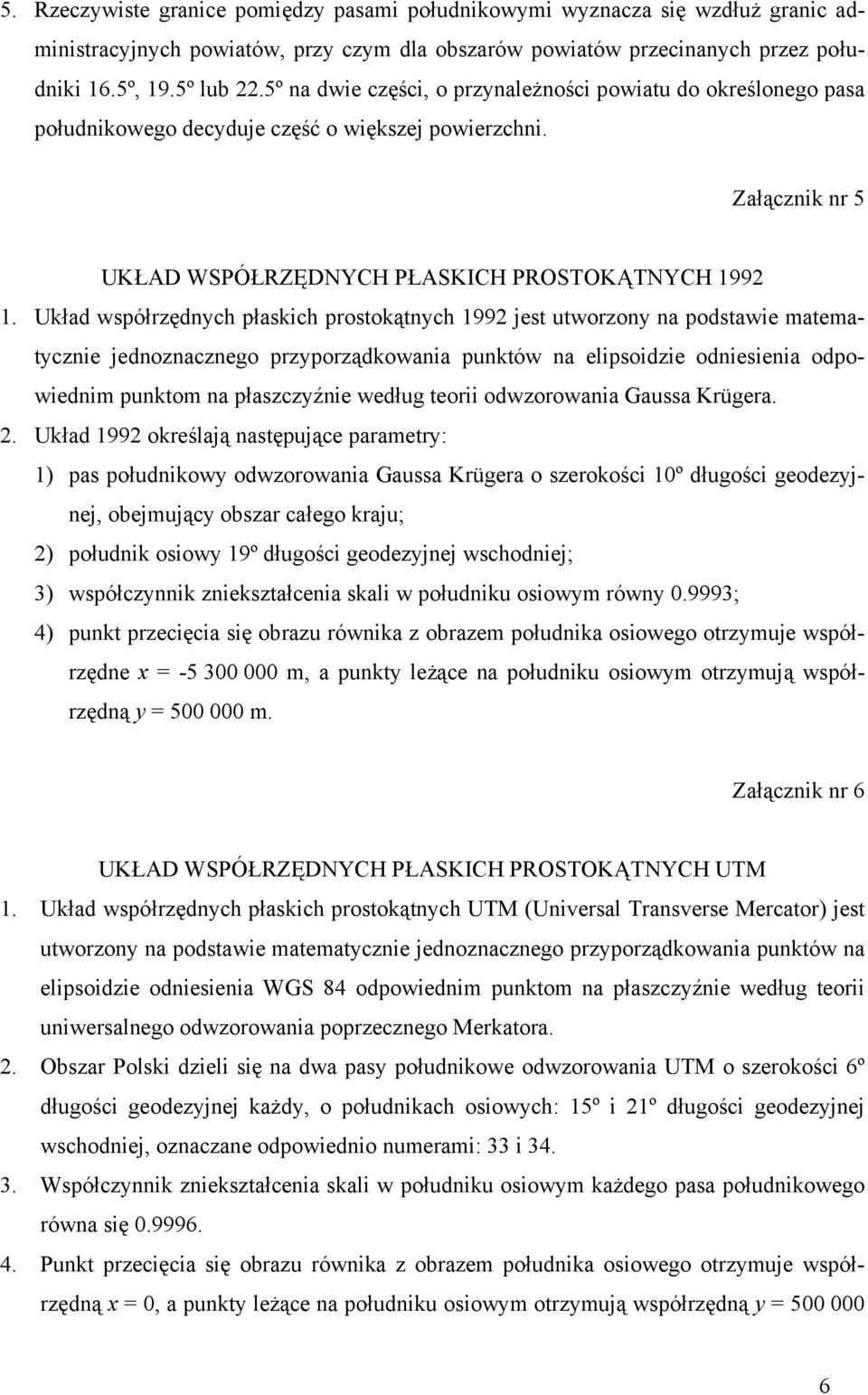 5. Rzeczywiste granice pomiędzy pasami południkowymi wyznacza się wzdłuż granic administracyjnych powiatów, przy czym dla obszarów powiatów przecinanych przez południki 16.5º, 19.5º lub 22.5º na dwie części, o przynależności powiatu do określonego pasa południkowego decyduje część o większej powierzchni.

Załącznik nr 5

UKŁAD WSPÓŁRZĘDNYCH PŁASKICH PROSTOKĄTNYCH 1992

1. Układ współrzędnych płaskich prostokątnych 1992 jest utworzony na podstawie matematycznie jednoznacznego przyporządkowania punktów na elipsoidzie odniesienia odpowiednim punktom na płaszczyźnie według teorii odwzorowania Gaussa Krügera.

2. Układ 1992 określają następujące parametry:

1) pas południkowy odwzorowania Gaussa Krügera o szerokości 10º długości geodezyjnej, obejmujący obszar całego kraju;

2) południk osiowy 19º długości geodezyjnej wschodniej;

3) współczynnik zniekształcenia skali w południku osiowym równy 0.9993;

4) punkt przecięcia się obrazu równika z obrazem południka osiowego otrzymuje współrzędne $x$ = -5 300 000 m, a punkty leżące na południku osiowym otrzymują współrzędną $y$ = 500 000 m.

Załącznik nr 6

UKŁAD WSPÓŁRZĘDNYCH PŁASKICH PROSTOKĄTNYCH UTM

1. Układ współrzędnych płaskich prostokątnych UTM (Universal Transverse Mercator) jest utworzony na podstawie matematycznie jednoznacznego przyporządkowania punktów na elipsoidzie odniesienia WGS 84 odpowiednim punktom na płaszczyźnie według teorii uniwersalnego odwzorowania poprzecznego Merkatora.

2. Obszar Polski dzieli się na dwa pasy południkowe odwzorowania UTM o szerokości 6º długości geodezyjnej każdy, o południkach osiowych: 15º i 21º długości geodezyjnej wschodniej, oznaczane odpowiednio numerami: 33 i 34.

3. Współczynnik zniekształcenia skali w południku osiowym każdego pasa południkowego równa się 0.9996.

4. Punkt przecięcia się obrazu równika z obrazem południka osiowego otrzymuje współrzędną $x$ = 0, a punkty leżące na południku osiowym otrzymują współrzędną $y$ = 500 000

6